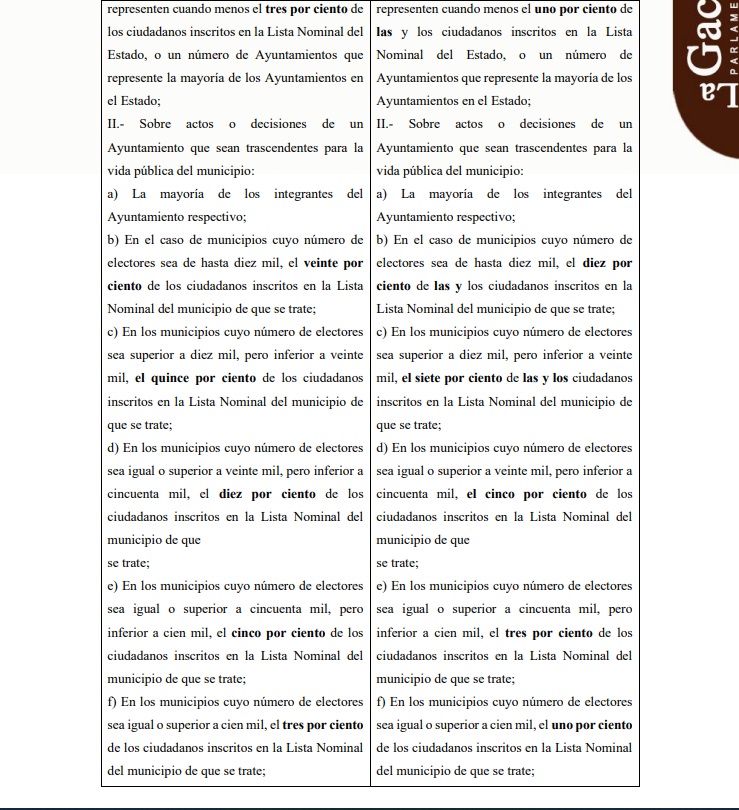 | | |
|---|---|
| representen cuando menos el **tres por ciento** de los ciudadanos inscritos en la Lista Nominal del Estado, o un número de Ayuntamientos que represente la mayoría de los Ayuntamientos en el Estado; | representen cuando menos el **uno por ciento** de **las** y los ciudadanos inscritos en la Lista Nominal del Estado, o un número de Ayuntamientos que represente la mayoría de los Ayuntamientos en el Estado; |
| II.- Sobre actos o decisiones de un Ayuntamiento que sean trascendentes para la vida pública del municipio: | II.- Sobre actos o decisiones de un Ayuntamiento que sean trascendentes para la vida pública del municipio: |
| a) La mayoría de los integrantes del Ayuntamiento respectivo; | a) La mayoría de los integrantes del Ayuntamiento respectivo; |
| b) En el caso de municipios cuyo número de electores sea de hasta diez mil, el **veinte por ciento** de los ciudadanos inscritos en la Lista Nominal del municipio de que se trate; | b) En el caso de municipios cuyo número de electores sea de hasta diez mil, el **diez por ciento** de **las y** los ciudadanos inscritos en la Lista Nominal del municipio de que se trate; |
| c) En los municipios cuyo número de electores sea superior a diez mil, pero inferior a veinte mil, **el quince por ciento** de los ciudadanos inscritos en la Lista Nominal del municipio de que se trate; | c) En los municipios cuyo número de electores sea superior a diez mil, pero inferior a veinte mil, **el siete por ciento** de **las y los** ciudadanos inscritos en la Lista Nominal del municipio de que se trate; |
| d) En los municipios cuyo número de electores sea igual o superior a veinte mil, pero inferior a cincuenta mil, el **diez por ciento** de los ciudadanos inscritos en la Lista Nominal del municipio de que se trate; | d) En los municipios cuyo número de electores sea igual o superior a veinte mil, pero inferior a cincuenta mil, **el cinco por ciento** de los ciudadanos inscritos en la Lista Nominal del municipio de que se trate; |
| e) En los municipios cuyo número de electores sea igual o superior a cincuenta mil, pero inferior a cien mil, el **cinco por ciento** de los ciudadanos inscritos en la Lista Nominal del municipio de que se trate; | e) En los municipios cuyo número de electores sea igual o superior a cincuenta mil, pero inferior a cien mil, el **tres por ciento** de los ciudadanos inscritos en la Lista Nominal del municipio de que se trate; |
| f) En los municipios cuyo número de electores sea igual o superior a cien mil, el **tres por ciento** de los ciudadanos inscritos en la Lista Nominal del municipio de que se trate; | f) En los municipios cuyo número de electores sea igual o superior a cien mil, el **uno por ciento** de los ciudadanos inscritos en la Lista Nominal del municipio de que se trate; |

La Gac
PARLAME